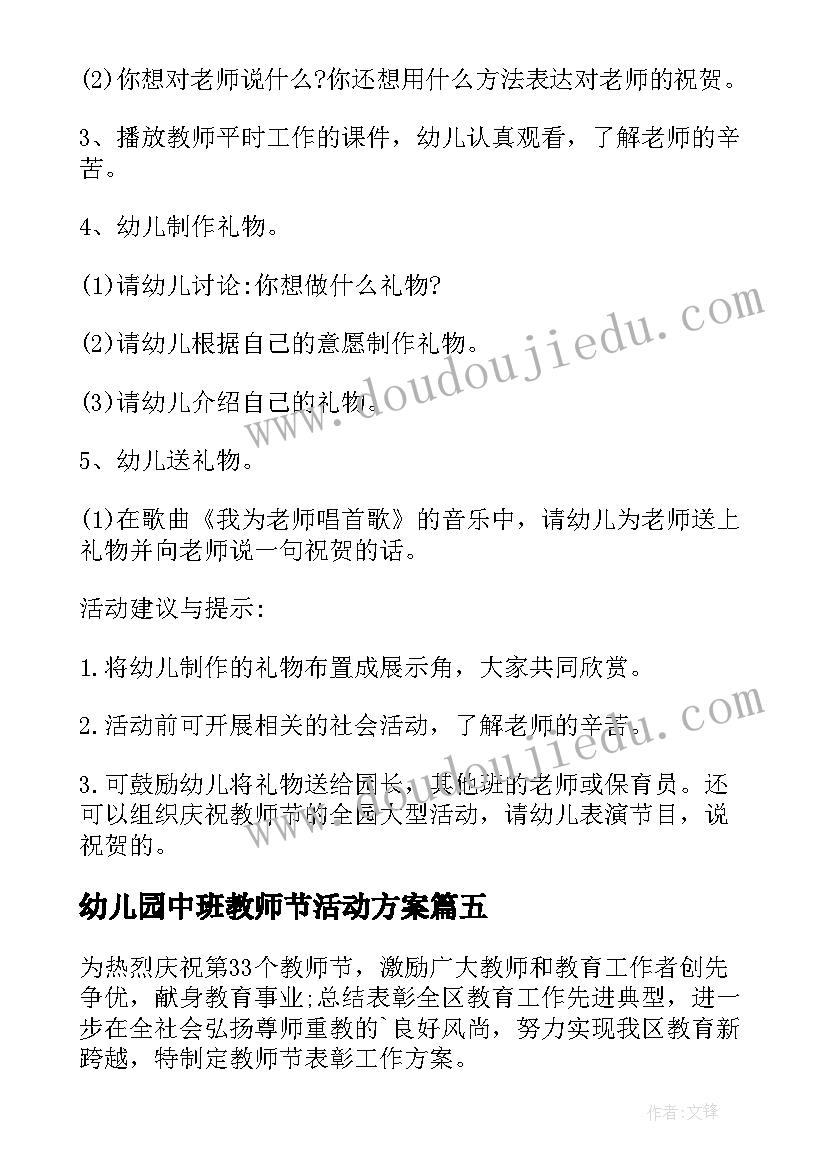 (2)你想对老师说什么?你还想用什么方法表达对老师的祝贺。

3、播放教师平时工作的课件，幼儿认真观看，了解老师的辛苦。

4、幼儿制作礼物。

(1)请幼儿讨论:你想做什么礼物?

(2)请幼儿根据自己的意愿制作礼物。

(3)请幼儿介绍自己的礼物。

5、幼儿送礼物。

(1)在歌曲《我为老师唱首歌》的音乐中，请幼儿为老师送上礼物并向老师说一句祝贺的话。

活动建议与提示:

1.将幼儿制作的礼物布置成展示角，大家共同欣赏。

2.活动前可开展相关的社会活动，了解老师的辛苦。

3.可鼓励幼儿将礼物送给园长，其他班的老师或保育员。还可以组织庆祝教师节的全园大型活动，请幼儿表演节目，说祝贺的。

幼儿园中班教师节活动方案篇五

为热烈庆祝第33个教师节，激励广大教师和教育工作者创先争优，献身教育事业;总结表彰全区教育工作先进典型，进一步在全社会弘扬尊师重教的`良好风尚，努力实现我区教育新跨越，特制定教师节表彰工作方案。

www.doudoujiedu.com

www.doudoujiedu.com

作者:文锋